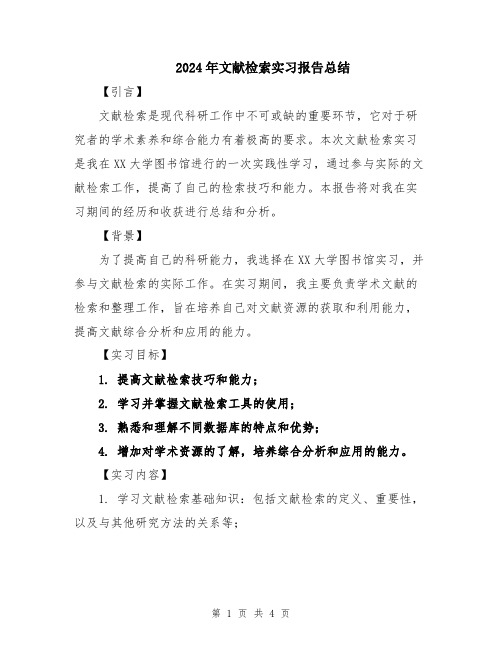 2024年文献检索实习报告总结

【引言】

文献检索是现代科研工作中不可或缺的重要环节，它对于研究者的学术素养和综合能力有着极高的要求。本次文献检索实习是我在XX大学图书馆进行的一次实践性学习，通过参与实际的文献检索工作，提高了自己的检索技巧和能力。本报告将对我在实习期间的经历和收获进行总结和分析。

【背景】

为了提高自己的科研能力，我选择在XX大学图书馆实习，并参与文献检索的实际工作。在实习期间，我主要负责学术文献的检索和整理工作，旨在培养自己对文献资源的获取和利用能力，提高文献综合分析和应用的能力。

【实习目标】

1. 提高文献检索技巧和能力；

2. 学习并掌握文献检索工具的使用；

3. 熟悉和理解不同数据库的特点和优势；

4. 增加对学术资源的了解，培养综合分析和应用的能力。

【实习内容】

1. 学习文献检索基础知识：包括文献检索的定义、重要性，以及与其他研究方法的关系等；

第 1 页 共 4 页